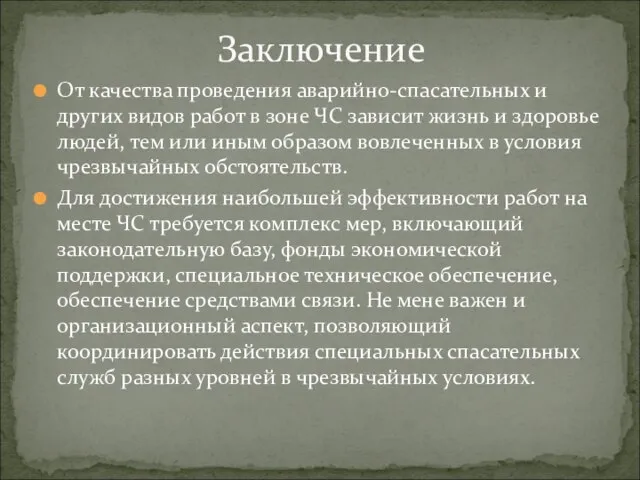 Заключение

От качества проведения аварийно-спасательных и других видов работ в зоне ЧС зависит жизнь и здоровье людей, тем или иным образом вовлеченных в условия чрезвычайных обстоятельств.

Для достижения наибольшей эффективности работ на месте ЧС требуется комплекс мер, включающий законодательную базу, фонды экономической поддержки, специальное техническое обеспечение, обеспечение средствами связи. Не мене важен и организационный аспект, позволяющий координировать действия специальных спасательных служб разных уровней в чрезвычайных условиях.